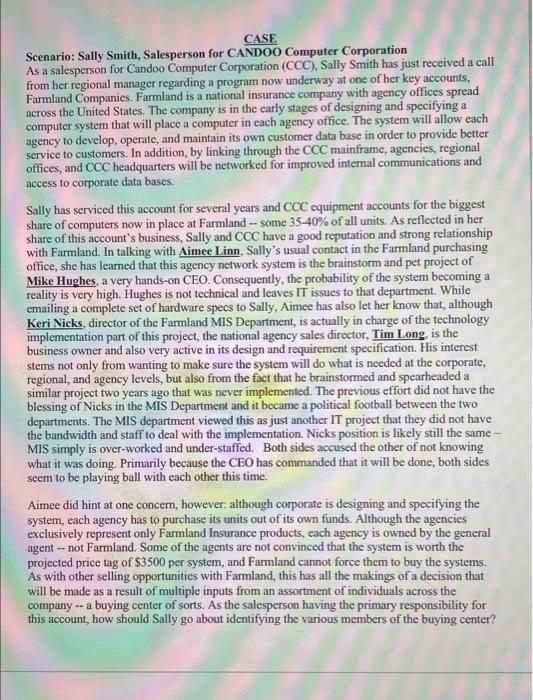 CASE

Scenario: Sally Smith, Salesperson for CANDOO Computer Corporation

As a salesperson for Candoo Computer Corporation (CCC), Sally Smith has just received a call from her regional manager regarding a program now underway at one of her key accounts, Farmland Companies. Farmland is a national insurance company with agency offices spread across the United States. The company is in the early stages of designing and specifying a computer system that will place a computer in each agency office. The system will allow each agency to develop, operate, and maintain its own customer data base in order to provide better service to customers. In addition, by linking through the CCC mainframe, agencies, regional offices, and CCC headquarters will be networked for improved internal communications and access to corporate data bases.

Sally has serviced this account for several years and CCC equipment accounts for the biggest share of computers now in place at Farmland -- some 35-40% of all units. As reflected in her share of this account's business, Sally and CCC have a good reputation and strong relationship with Farmland. In talking with Aimee Linn, Sally's usual contact in the Farmland purchasing office, she has learned that this agency network system is the brainstorm and pet project of Mike Hughes, a very hands-on CEO. Consequently, the probability of the system becoming a reality is very high. Hughes is not technical and leaves IT issues to that department. While emailing a complete set of hardware specs to Sally, Aimee has also let her know that, although Keri Nicks, director of the Farmland MIS Department, is actually in charge of the technology implementation part of this project, the national agency sales director, Tim Long, is the business owner and also very active in its design and requirement specification. His interest stems not only from wanting to make sure the system will do what is needed at the corporate, regional, and agency levels, but also from the fact that he brainstormed and spearheaded a similar project two years ago that was never implemented. The previous effort did not have the blessing of Nicks in the MIS Department and it became a political football between the two departments. The MIS department viewed this as just another IT project that they did not have the bandwidth and staff to deal with the implementation. Nicks position is likely still the same – MIS simply is over-worked and under-staffed. Both sides accused the other of not knowing what it was doing. Primarily because the CEO has commanded that it will be done, both sides seem to be playing ball with each other this time.

Aimee did hint at one concern, however: although corporate is designing and specifying the system, each agency has to purchase its units out of its own funds. Although the agencies exclusively represent only Farmland Insurance products, each agency is owned by the general agent -- not Farmland. Some of the agents are not convinced that the system is worth the projected price tag of $3500 per system, and Farmland cannot force them to buy the systems. As with other selling opportunities with Farmland, this has all the makings of a decision that will be made as a result of multiple inputs from an assortment of individuals across the company -- a buying center of sorts. As the salesperson having the primary responsibility for this account, how should Sally go about identifying the various members of the buying center?